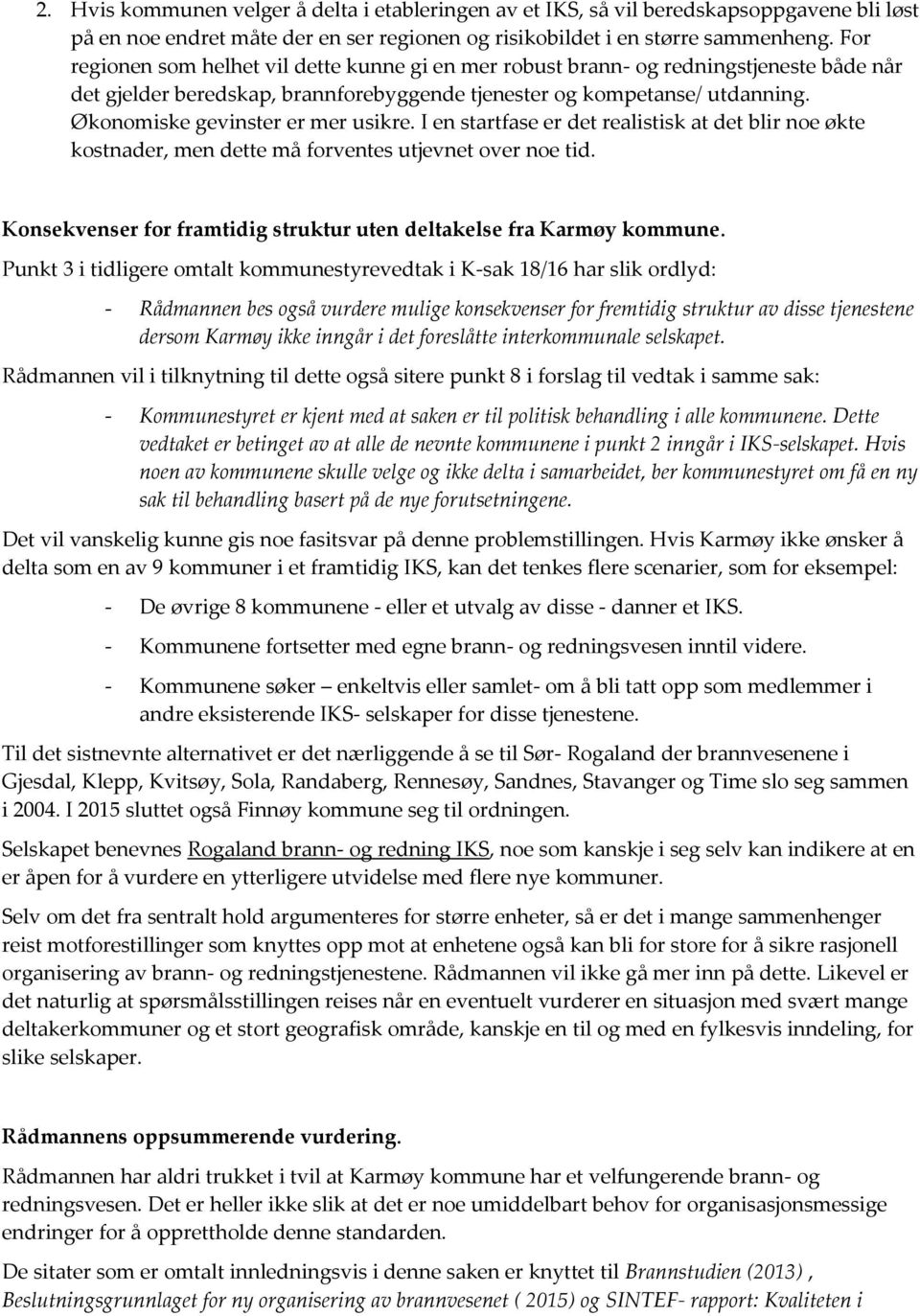 2. Hvis kommunen velger å delta i etableringen av et IKS, så vil beredskapsoppgavene bli løst på en noe endret måte der en ser regionen og risikobildet i en større sammenheng. For regionen som helhet vil dette kunne gi en mer robust brann- og redningstjeneste både når det gjelder beredskap, brannforebyggende tjenester og kompetanse/ utdanning. Økonomiske gevinster er mer usikre. I en startfase er det realistisk at det blir noe økte kostnader, men dette må forventes utjevnet over noe tid.

Konsekvenser for framtidig struktur uten deltakelse fra Karmøy kommune.

Punkt 3 i tidligere omtalt kommunestyrevedtak i K-sak 18/16 har slik ordlyd:

- Rådmannen bes også vurdere mulige konsekvenser for fremtidig struktur av disse tjenestene dersom Karmøy ikke inngår i det foreslåtte interkommunale selskapet.

Rådmannen vil i tilknytning til dette også sitere punkt 8 i forslag til vedtak i samme sak:

- Kommunestyret er kjent med at saken er til politisk behandling i alle kommunene. Dette vedtaket er betinget av at alle de nevnte kommunene i punkt 2 inngår i IKS-selskapet. Hvis noen av kommunene skulle velge og ikke delta i samarbeidet, ber kommunestyret om få en ny sak til behandling basert på de nye forutsetningene.

Det vil vanskelig kunne gis noe fasitsvar på denne problemstillingen. Hvis Karmøy ikke ønsker å delta som en av 9 kommuner i et framtidig IKS, kan det tenkes flere scenarier, som for eksempel:

- De øvrige 8 kommunene - eller et utvalg av disse - danner et IKS.

- Kommunene fortsetter med egne brann- og redningsvesen inntil videre.

- Kommunene søker – enkeltvis eller samlet- om å bli tatt opp som medlemmer i andre eksisterende IKS- selskaper for disse tjenestene.

Til det sistnevnte alternativet er det nærliggende å se til Sør- Rogaland der brannvesenene i Gjesdal, Klepp, Kvitsøy, Sola, Randaberg, Rennesøy, Sandnes, Stavanger og Time slo seg sammen i 2004. I 2015 sluttet også Finnøy kommune seg til ordningen.

Selskapet benevnes Rogaland brann- og redning IKS, noe som kanskje i seg selv kan indikere at en er åpen for å vurdere en ytterligere utvidelse med flere nye kommuner.

Selv om det fra sentralt hold argumenteres for større enheter, så er det i mange sammenhenger reist motforestillinger som knyttes opp mot at enhetene også kan bli for store for å sikre rasjonell organisering av brann- og redningstjenestene. Rådmannen vil ikke gå mer inn på dette. Likevel er det naturlig at spørsmålsstillingen reises når en eventuelt vurderer en situasjon med svært mange deltakerkommuner og et stort geografisk område, kanskje en til og med en fylkesvis inndeling, for slike selskaper.

Rådmannens oppsummerende vurdering.

Rådmannen har aldri trukket i tvil at Karmøy kommune har et velfungerende brann- og redningsvesen. Det er heller ikke slik at det er noe umiddelbart behov for organisasjonsmessige endringer for å opprettholde denne standarden.

De sitater som er omtalt innledningsvis i denne saken er knyttet til Brannstudien (2013) , Beslutningsgrunnlaget for ny organisering av brannvesenet ( 2015) og SINTEF- rapport: Kvaliteten i